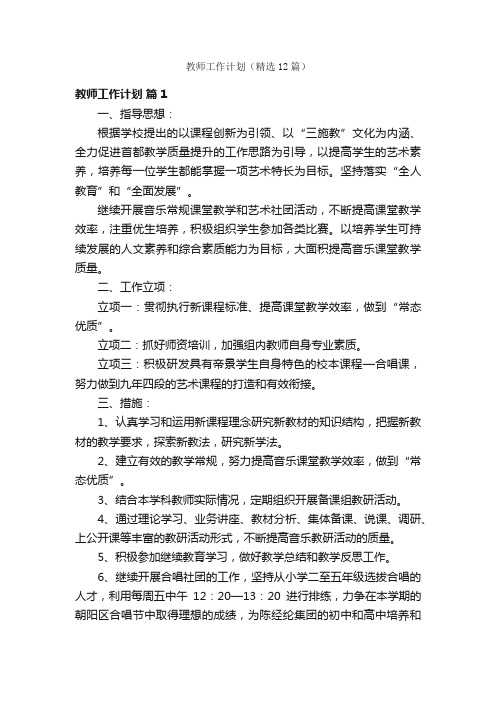 教师工作计划（精选12篇）

教师工作计划 篇1

一、指导思想：

根据学校提出的以课程创新为引领、以“三施教”文化为内涵、全力促进首都教学质量提升的工作思路为引导，以提高学生的艺术素养，培养每一位学生都能掌握一项艺术特长为目标。坚持落实“全人教育”和“全面发展”。

继续开展音乐常规课堂教学和艺术社团活动，不断提高课堂教学效率，注重优生培养，积极组织学生参加各类比赛。以培养学生可持续发展的人文素养和综合素质能力为目标，大面积提高音乐课堂教学质量。

二、工作立项：

立项一：贯彻执行新课程标准、提高课堂教学效率，做到“常态优质”。

立项二：抓好师资培训，加强组内教师自身专业素质。

立项三：积极研发具有帝景学生自身特色的校本课程—合唱课，努力做到九年四段的艺术课程的打造和有效衔接。

三、措施：

1、认真学习和运用新课程理念研究新教材的知识结构，把握新教材的教学要求，探索新教法，研究新学法。

2、建立有效的教学常规，努力提高音乐课堂教学效率，做到“常态优质”。

3、结合本学科教师实际情况，定期组织开展备课组教研活动。

4、通过理论学习、业务讲座、教材分析、集体备课、说课、调研、上公开课等丰富的教研活动形式，不断提高音乐教研活动的质量。

5、积极参加继续教育学习，做好教学总结和教学反思工作。

6、继续开展合唱社团的工作，坚持从小学二至五年级选拔合唱的人才，利用每周五中午 12：20—13：20 进行排练，力争在本学期的朝阳区合唱节中取得理想的成绩，为陈经纶集团的初中和高中培养和